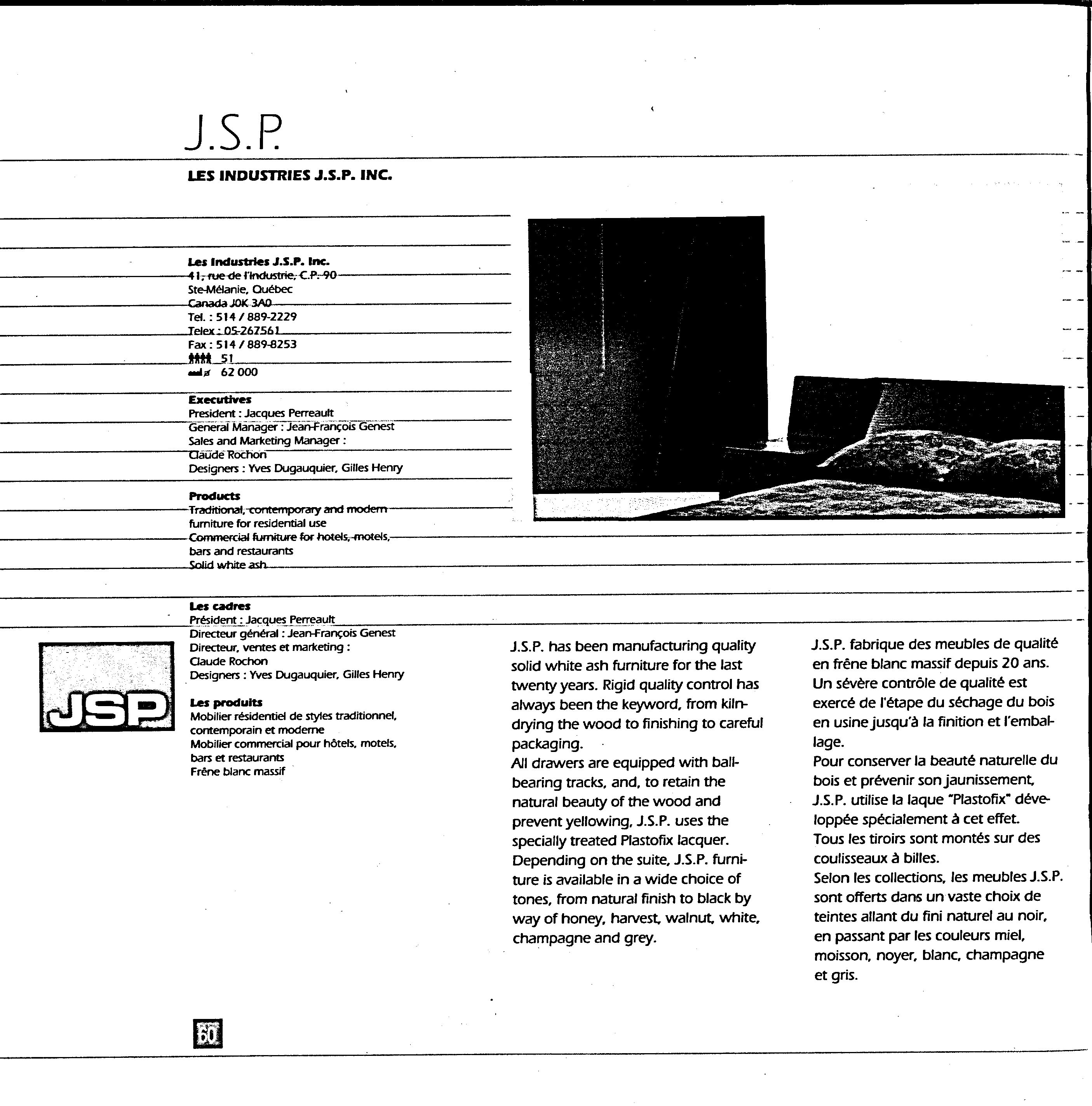 J.S.P.

LES INDUSTRIES J.S.P. INC.

Les Industries J.S.P. Inc.
41, rue de l'Industrie, C.P. 90
Ste-Mélanie, Québec
Canada J0K 3A0
Tel. : 514 / 889-2229
Telex : 05-267561
Fax : 514 / 889-8253
51
62 000

Executives
President : Jacques Perreault
General Manager : Jean-François Genest
Sales and Marketing Manager :
Claude Rochon
Designers : Yves Dugauquier, Gilles Henry

Products
Traditional, contemporary and modern furniture for residential use
Commercial furniture for hotels, motels, bars and restaurants
Solid white ash

Les cadres
Président : Jacques Perreault
Directeur général : Jean-François Genest
Directeur, ventes et marketing :
Claude Rochon
Designers : Yves Dugauquier, Gilles Henry

Les produits
Mobilier résidentiel de styles traditionnel, contemporain et moderne
Mobilier commercial pour hôtels, motels, bars et restaurants
Frêne blanc massif

JSP

J.S.P. has been manufacturing quality solid white ash furniture for the last twenty years. Rigid quality control has always been the keyword, from kiln-drying the wood to finishing to careful packaging.
All drawers are equipped with ball-bearing tracks, and, to retain the natural beauty of the wood and prevent yellowing, J.S.P. uses the specially treated Plastofix lacquer.
Depending on the suite, J.S.P. furniture is available in a wide choice of tones, from natural finish to black by way of honey, harvest, walnut, white, champagne and grey.

J.S.P. fabrique des meubles de qualité en frêne blanc massif depuis 20 ans. Un sévère contrôle de qualité est exercé de l'étape du séchage du bois en usine jusqu'à la finition et l'emballage.
Pour conserver la beauté naturelle du bois et prévenir son jaunissement, J.S.P. utilise la laque "Plastofix" développée spécialement à cet effet.
Tous les tiroirs sont montés sur des coulisseaux à billes.
Selon les collections, les meubles J.S.P. sont offerts dans un vaste choix de teintes allant du fini naturel au noir, en passant par les couleurs miel, moisson, noyer, blanc, champagne et gris.

60